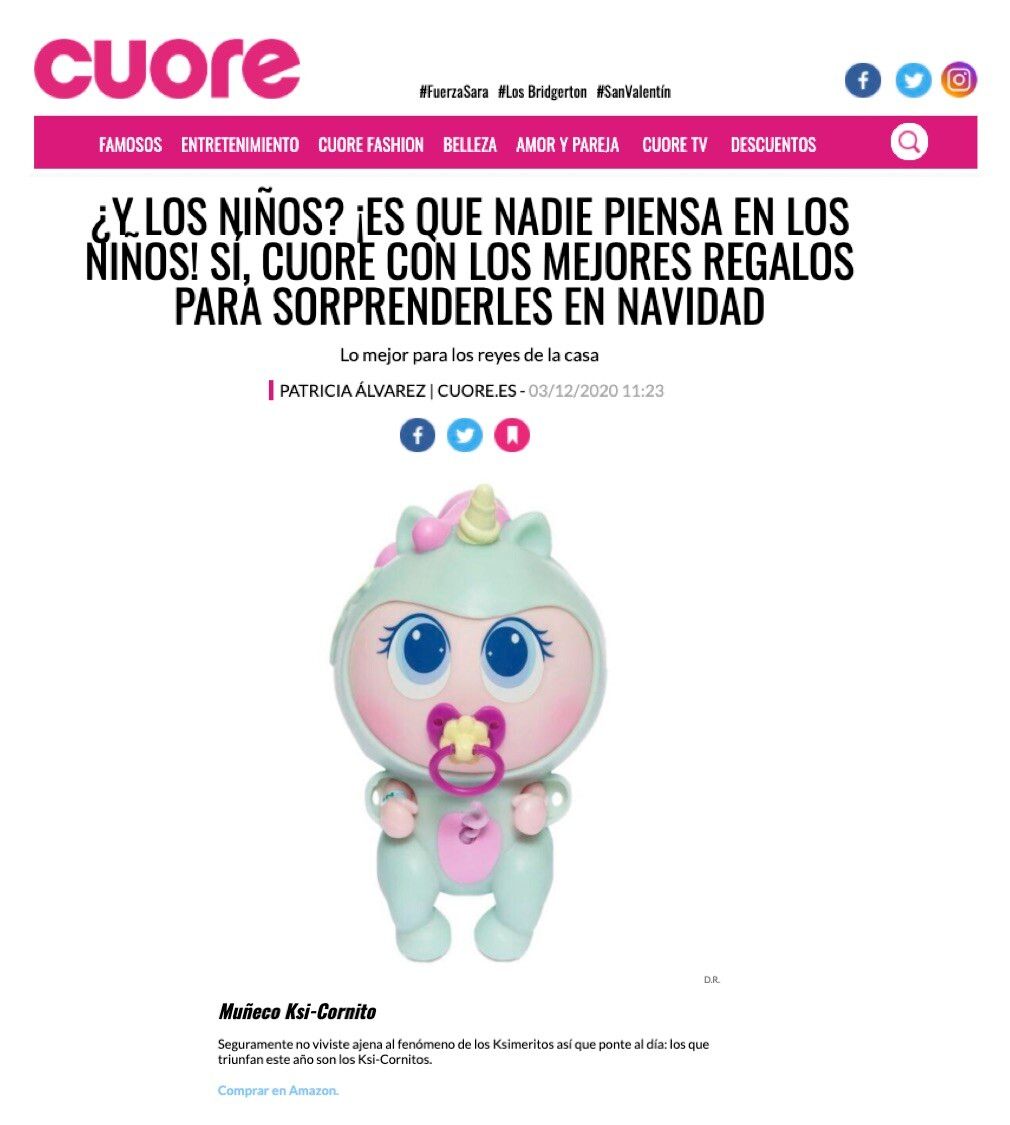 cuore

#FuerzaSara #Los Bridgerton #SanValentín

FAMOSOS ENTRETENIMIENTO CUORE FASHION BELLEZA AMOR Y PAREJA CUORE TV DESCUENTOS

¿Y LOS NIÑOS? ¡ES QUE NADIE PIENSA EN LOS NIÑOS! SÍ, CUORE CON LOS MEJORES REGALOS PARA SORPRENDERLES EN NAVIDAD

Lo mejor para los reyes de la casa

PATRICIA ÁLVAREZ | CUORE.ES - 03/12/2020 11:23

D.R.

Muñeco Ksi-Cornito

Seguramente no viviste ajena al fenómeno de los Ksimeritos así que ponte al día: los que triunfan este año son los Ksi-Cornitos.

Comprar en Amazon.